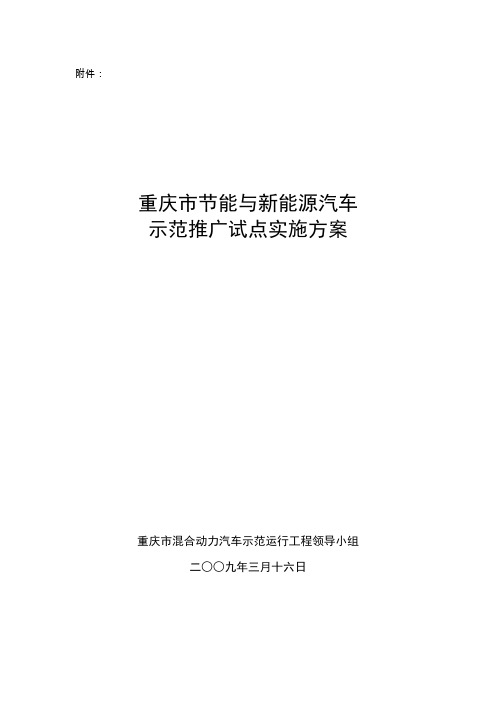 附件：

重庆市节能与新能源汽车
示范推广试点实施方案

重庆市混合动力汽车示范运行工程领导小组

二〇〇九年三月十六日